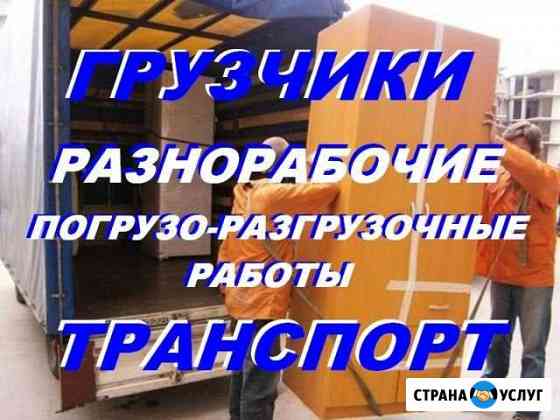 ГРУЗЧИКИ

РАЗНОРАБОЧИЕ

ПОГРУЗО-РАЗГРУЗОЧНЫЕ РАБОТЫ

ТРАНСПОРТ

СТРАНА УСЛУГ